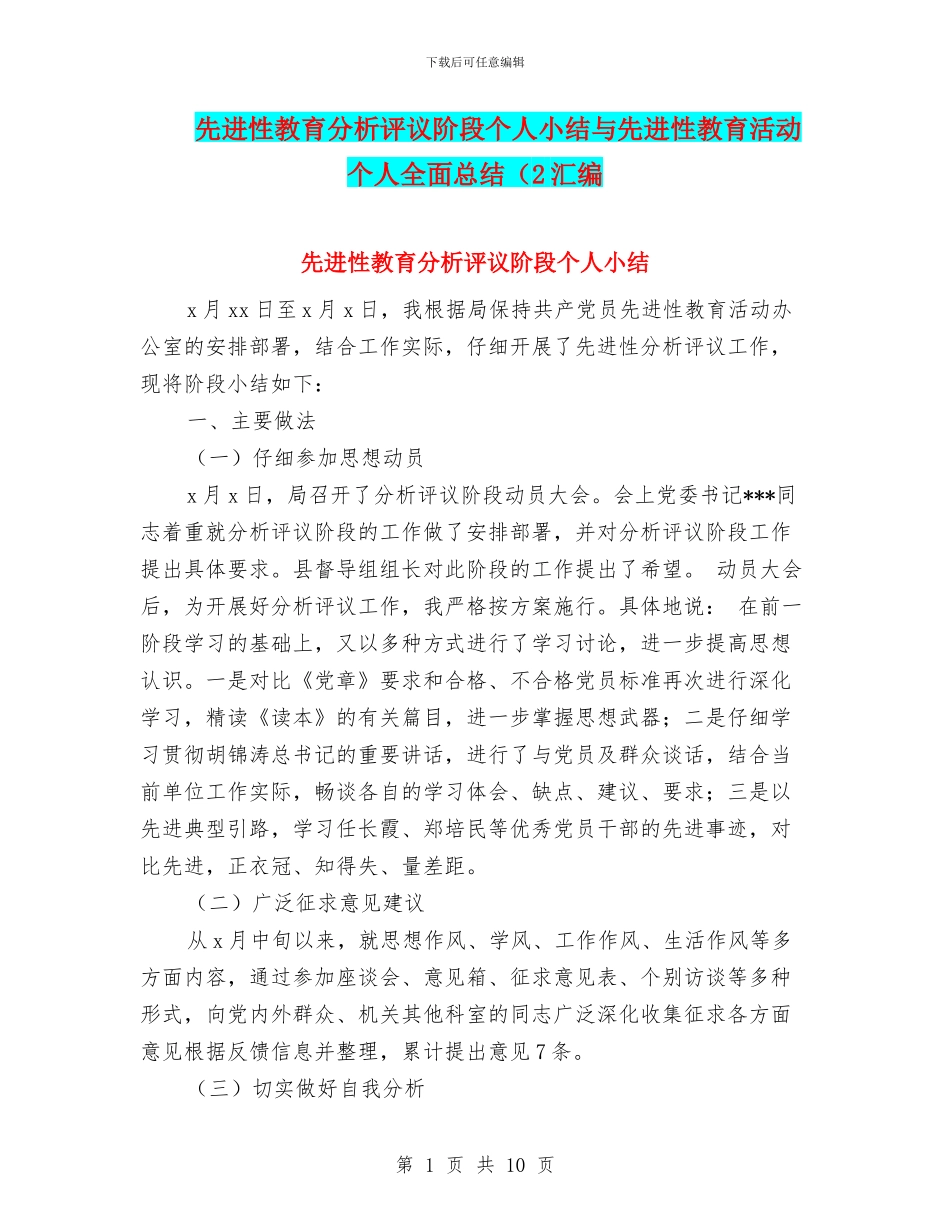 下载后可任意编辑

先进性教育分析评议阶段个人小结与先进性教育活动个人全面总结（2汇编

先进性教育分析评议阶段个人小结

x月xx日至x月x日，我根据局保持共产党员先进性教育活动办公室的安排部署，结合工作实际，仔细开展了先进性分析评议工作，现将阶段小结如下：

一、主要做法

（一）仔细参加思想动员

x月x日，局召开了分析评议阶段动员大会。会上党委书记***同志着重就分析评议阶段的工作做了安排部署，并对分析评议阶段工作提出具体要求。县督导组组长对此阶段的工作提出了希望。 动员大会后，为开展好分析评议工作，我严格按方案施行。具体地说： 在前一阶段学习的基础上，又以多种方式进行了学习讨论，进一步提高思想认识。一是对比《党章》要求和合格、不合格党员标准再次进行深化学习，精读《读本》的有关篇目，进一步掌握思想武器；二是仔细学习贯彻胡锦涛总书记的重要讲话，进行了与党员及群众谈话，结合当前单位工作实际，畅谈各自的学习体会、缺点、建议、要求；三是以先进典型引路，学习任长霞、郑培民等优秀党员干部的先进事迹，对比先进，正衣冠、知得失、量差距。

（二）广泛征求意见建议

从x月中旬以来，就思想作风、学风、工作作风、生活作风等多方面内容，通过参加座谈会、意见箱、征求意见表、个别访谈等多种形式，向党内外群众、机关其他科室的同志广泛深化收集征求各方面意见根据反馈信息并整理，累计提出意见7条。

（三）切实做好自我分析

第 1 页 共 10 页